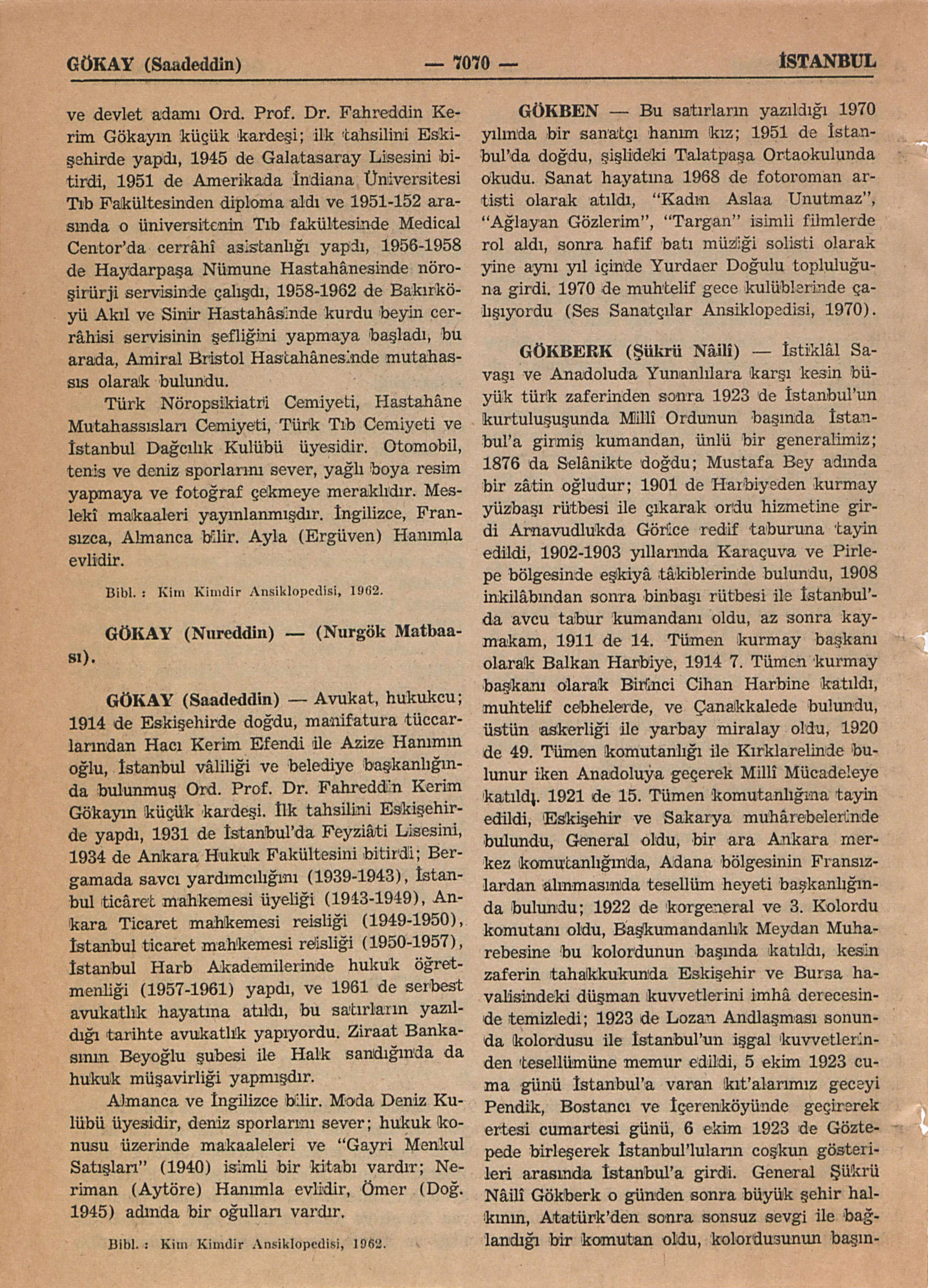 GÖKAY (Saadeddin) — 7070 — İSTANBUL

ve devlet adamı Ord. Prof. Dr. Fahreddin Kerim Gökayın küçük kardeşi; ilk tahsilini Eskişehirde yapdı, 1945 de Galatasaray Lisesini bitirdi, 1951 de Amerikada İndiana Üniversitesi Tıb Fakültesinden diploma aldı ve 1951-152 arasında o üniversitenin Tıb fakültesinde Medical Centor'da cerrâhî asistanlığı yapdı, 1956-1958 de Haydarpaşa Nümune Hastahânesinde nöroşirürji servisinde çalışdı, 1958-1962 de Bakırköyü Akıl ve Sinir Hastahâsinde kurdu beyin cerrâhisi servisinin şefliğini yapmaya başladı, bu arada, Amiral Bristol Hastahânesinde mutahassıs olarak bulundu.

Türk Nöropsikiatri Cemiyeti, Hastahâne Mutahassısları Cemiyeti, Türk Tıb Cemiyeti ve İstanbul Dağcılık Kulübü üyesidir. Otomobil, tenis ve deniz sporlarını sever, yağlı boya resim yapmaya ve fotoğraf çekmeye meraklıdır. Meslekî makaaleri yayınlanmışdır. İngilizce, Fransızca, Almanca bilir. Ayla (Ergüven) Hanımla evlidir.

Bibl. : Kim Kimdir Ansiklopedisi, 1962.

GÖKAY (Nureddin) — (Nurgök Matbaası).

GÖKAY (Saadeddin) — Avukat, hukukcu; 1914 de Eskişehirde doğdu, manifatura tüccarlarından Hacı Kerim Efendi ile Azize Hanımın oğlu, İstanbul vâliliği ve belediye başkanlığında bulunmuş Ord. Prof. Dr. Fahreddin Kerim Gökayın küçük kardeşi. İlk tahsilini Eskişehirde yapdı, 1931 de İstanbul'da Feyziâti Lisesini, 1934 de Ankara Hukuk Fakültesini bitirdi; Bergamada savcı yardımcılığını (1939-1943), İstanbul ticâret mahkemesi üyeliği (1943-1949), Ankara Ticaret mahkemesi reisliği (1949-1950), İstanbul ticaret mahkemesi reisliği (1950-1957), İstanbul Harb Akademilerinde hukuk öğretmenliği (1957-1961) yapdı, ve 1961 de serbest avukatlık hayatına atıldı, bu satırların yazıldığı tarihte avukatlık yapıyordu. Ziraat Bankasının Beyoğlu şubesi ile Halk sandığında da hukuk müşavirliği yapmışdır.

Almanca ve İngilizce bilir. Moda Deniz Kulübü üyesidir, deniz sporlarını sever; hukuk konusu üzerinde makaaleleri ve "Gayri Menkul Satışları" (1940) isimli bir kitabı vardır; Neriman (Aytöre) Hanımla evlidir, Ömer (Doğ. 1945) adında bir oğulları vardır.

Bibl. : Kim Kimdir Ansiklopedisi, 1962.

GÖKBEN — Bu satırların yazıldığı 1970 yılında bir sanatçı hanım kız; 1951 de İstanbul'da doğdu, şişlideki Talatpaşa Ortaokulunda okudu. Sanat hayatına 1968 de fotoroman artisti olarak atıldı, "Kadın Aslaa Unutmaz", "Ağlayan Gözlerim", "Targan" isimli filmlerde rol aldı, sonra hafif batı müziği solisti olarak yine aynı yıl içinde Yurdaer Doğulu topluluğuna girdi. 1970 de muhtelif gece kulüblerinde çalışıyordu (Ses Sanatçılar Ansiklopedisi, 1970).

GÖKBERK (Şükrü Nâili) — İstiklâl Savaşı ve Anadoluda Yunanlılara karşı kesin büyük türk zaferinden sonra 1923 de İstanbul'un kurtuluşuşunda Millî Ordunun başında İstanbul'a girmiş kumandan, ünlü bir generalimiz; 1876 da Selânikte doğdu; Mustafa Bey adında bir zâtin oğludur; 1901 de Harbiyeden kurmay yüzbaşı rütbesi ile çıkarak ordu hizmetine girdi Arnavudlukda Görice redif taburuna tayin edildi, 1902-1903 yıllarında Karaçuva ve Pirlepe bölgesinde eşkiyâ tâkiblerinde bulundu, 1908 inkilâbından sonra binbaşı rütbesi ile İstanbul'da avcu tabur kumandanı oldu, az sonra kaymakam, 1911 de 14. Tümen kurmay başkanı olarak Balkan Harbiye, 1914 7. Tümen kurmay başkanı olarak Birinci Cihan Harbine katıldı, muhtelif cebhelerde, ve Çanakkalede bulundu, üstün askerliği ile yarbay miralay oldu, 1920 de 49. Tümen komutanlığı ile Kırklarelinde bulunur iken Anadoluya geçerek Millî Mücadeleye katıldı. 1921 de 15. Tümen komutanlığına tayin edildi, Eskişehir ve Sakarya muhârebelerinde bulundu, General oldu, bir ara Ankara merkez komutanlığında, Adana bölgesinin Fransızlardan alınmasında tesellüm heyeti başkanlığında bulundu; 1922 de korgeneral ve 3. Kolordu komutanı oldu, Başkumandanlık Meydan Muharebesine bu kolordunun başında katıldı, kesin zaferin tahakkukunda Eskişehir ve Bursa havalisindeki düşman kuvvetlerini imhâ derecesinde temizledi; 1923 de Lozan Andlaşması sonunda kolordusu ile İstanbul'un işgal kuvvetlerinden tesellümüne memur edildi, 5 ekim 1923 cuma günü İstanbul'a varan kıt'alarımız geceyi Pendik, Bostancı ve İçerenköyünde geçirerek ertesi cumartesi günü, 6 ekim 1923 de Göztepede birleşerek İstanbul'luların coşkun gösterileri arasında İstanbul'a girdi. General Şükrü Nâilî Gökberk o günden sonra büyük şehir halkının, Atatürk'den sonra sonsuz sevgi ile bağlandığı bir komutan oldu, kolordusunun başın-